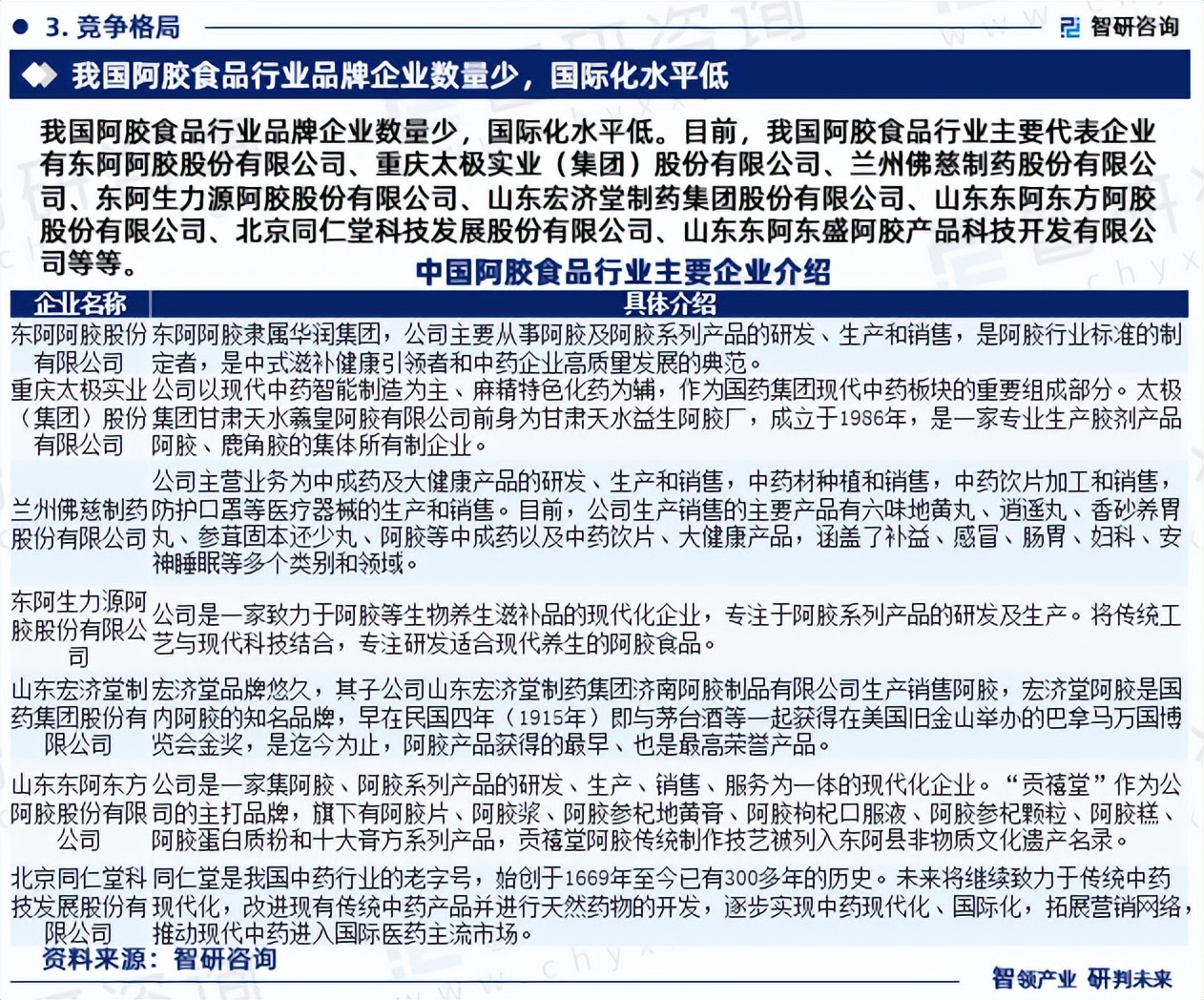 3. 竞争格局

智研咨询

我国阿胶食品行业品牌企业数量少，国际化水平低

我国阿胶食品行业品牌企业数量少，国际化水平低。目前，我国阿胶食品行业主要代表企业有东阿阿胶股份有限公司、重庆太极实业（集团）股份有限公司、兰州佛慈制药股份有限公司、东阿生力源阿胶股份有限公司、山东宏济堂制药集团股份有限公司、山东东阿东方阿胶股份有限公司、北京同仁堂科技发展股份有限公司、山东东阿东盛阿胶产品科技开发有限公司等等。

中国阿胶食品行业主要企业介绍

| 企业名称 | 具体介绍 |
|---|---|
| 东阿阿胶股份有限公司 | 东阿阿胶隶属华润集团，公司主要从事阿胶及阿胶系列产品的研发、生产和销售，是阿胶行业标准的制定者，是中式滋补健康引领者和中药企业高质量发展的典范。 |
| 重庆太极实业（集团）股份有限公司 | 公司以现代中药智能制造为主、麻精特色化药为辅，作为国药集团现代中药板块的重要组成部分。太极集团甘肃天水羲皇阿胶有限公司前身为甘肃天水益生阿胶厂，成立于1986年，是一家专业生产胶剂产品阿胶、鹿角胶的集体所有制企业。 |
| 兰州佛慈制药股份有限公司 | 公司主营业务为中成药及大健康产品的研发、生产和销售，中药材种植和销售，中药饮片加工和销售，防护口罩等医疗器械的生产和销售。目前，公司生产销售的主要产品有六味地黄丸、逍遥丸、香砂养胃丸、参茸固本还少丸、阿胶等中成药以及中药饮片、大健康产品，涵盖了补益、感冒、肠胃、妇科、安神睡眠等多个类别和领域。 |
| 东阿生力源阿胶股份有限公司 | 公司是一家致力于阿胶等生物养生滋补品的现代化企业，专注于阿胶系列产品的研发及生产。将传统工艺与现代科技结合，专注研发适合现代养生的阿胶食品。 |
| 山东宏济堂制药集团股份有限公司 | 宏济堂品牌悠久，其子公司山东宏济堂制药集团济南阿胶制品有限公司生产销售阿胶，宏济堂阿胶是国内阿胶的知名品牌，早在民国四年（1915年）即与茅台酒等一起获得在美国旧金山举办的巴拿马万国博览会金奖，是迄今为止，阿胶产品获得的最早、也是最高荣誉产品。 |
| 山东东阿东方阿胶股份有限公司 | 公司是一家集阿胶、阿胶系列产品的研发、生产、销售、服务为一体的现代化企业。“贡禧堂”作为公司的主打品牌，旗下有阿胶片、阿胶浆、阿胶参杞地黄膏、阿胶枸杞口服液、阿胶参杞颗粒、阿胶糕、阿胶蛋白质粉和十大膏方系列产品，贡禧堂阿胶传统制作技艺被列入东阿县非物质文化遗产名录。 |
| 北京同仁堂科技发展股份有限公司 | 同仁堂是我国中药行业的老字号，始创于1669年至今已有300多年的历史。未来将继续致力于传统中药现代化，改进现有传统中药产品并进行天然药物的开发，逐步实现中药现代化、国际化，拓展营销网络，推动现代中药进入国际医药主流市场。 |

资料来源：智研咨询

智领产业 研判未来